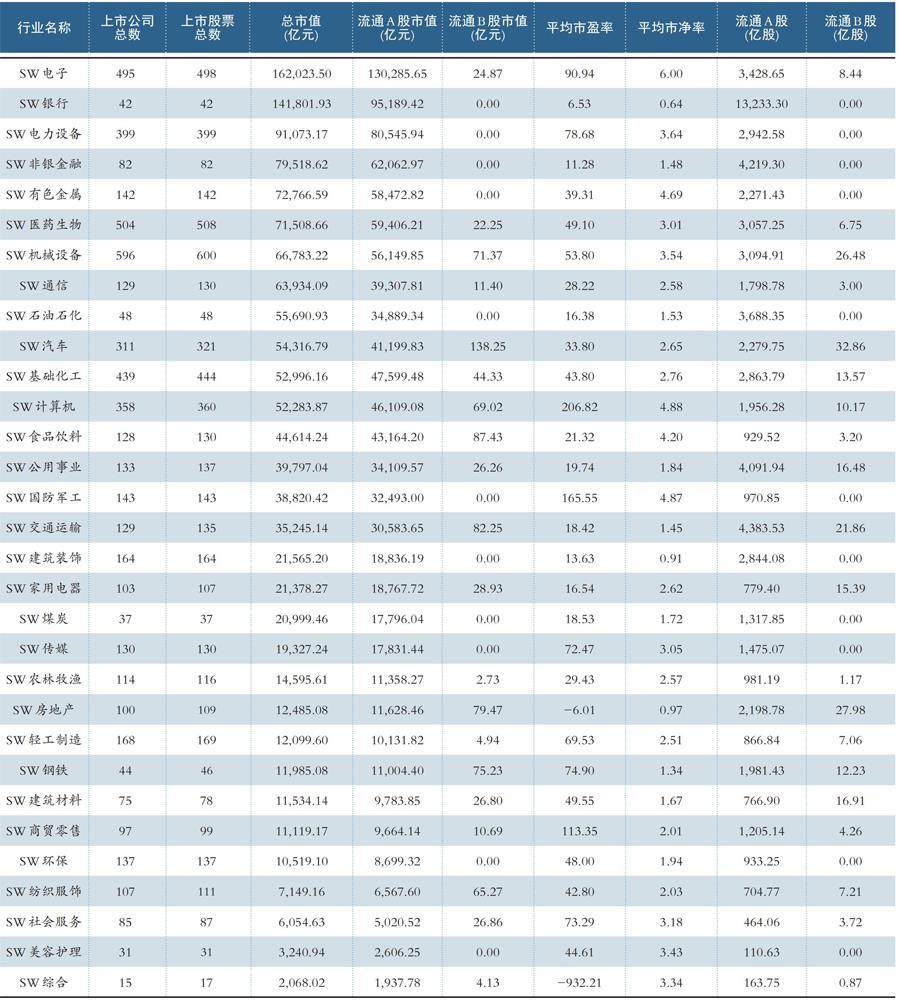 | 行业名称 | 上市公司总数 | 上市股票总数 | 总市值(亿元) | 流通A股市值(亿元) | 流通B股市值(亿元) | 平均市盈率 | 平均市净率 | 流通A股(亿股) | 流通B股(亿股) |
|---|---|---|---|---|---|---|---|---|---|
| SW电子 | 495 | 498 | 162,023.50 | 130,285.65 | 24.87 | 90.94 | 6.00 | 3,428.65 | 8.44 |
| SW银行 | 42 | 42 | 141,801.93 | 95,189.42 | 0.00 | 6.53 | 0.64 | 13,233.30 | 0.00 |
| SW电力设备 | 399 | 399 | 91,073.17 | 80,545.94 | 0.00 | 78.68 | 3.64 | 2,942.58 | 0.00 |
| SW非银金融 | 82 | 82 | 79,518.62 | 62,062.97 | 0.00 | 11.28 | 1.48 | 4,219.30 | 0.00 |
| SW有色金属 | 142 | 142 | 72,766.59 | 58,472.82 | 0.00 | 39.31 | 4.69 | 2,271.43 | 0.00 |
| SW医药生物 | 504 | 508 | 71,508.66 | 59,406.21 | 22.25 | 49.10 | 3.01 | 3,057.25 | 6.75 |
| SW机械设备 | 596 | 600 | 66,783.22 | 56,149.85 | 71.37 | 53.80 | 3.54 | 3,094.91 | 26.48 |
| SW通信 | 129 | 130 | 63,934.09 | 39,307.81 | 11.40 | 28.22 | 2.58 | 1,798.78 | 3.00 |
| SW石油石化 | 48 | 48 | 55,690.93 | 34,889.34 | 0.00 | 16.38 | 1.53 | 3,688.35 | 0.00 |
| SW汽车 | 311 | 321 | 54,316.79 | 41,199.83 | 138.25 | 33.80 | 2.65 | 2,279.75 | 32.86 |
| SW基础化工 | 439 | 444 | 52,996.16 | 47,599.48 | 44.33 | 43.80 | 2.76 | 2,863.79 | 13.57 |
| SW计算机 | 358 | 360 | 52,283.87 | 46,109.08 | 69.02 | 206.82 | 4.88 | 1,956.28 | 10.17 |
| SW食品饮料 | 128 | 130 | 44,614.24 | 43,164.20 | 87.43 | 21.32 | 4.20 | 929.52 | 3.20 |
| SW公用事业 | 133 | 137 | 39,797.04 | 34,109.57 | 26.26 | 19.74 | 1.84 | 4,091.94 | 16.48 |
| SW国防军工 | 143 | 143 | 38,820.42 | 32,493.00 | 0.00 | 165.55 | 4.87 | 970.85 | 0.00 |
| SW交通运输 | 129 | 135 | 35,245.14 | 30,583.65 | 82.25 | 18.42 | 1.45 | 4,383.53 | 21.86 |
| SW建筑装饰 | 164 | 164 | 21,565.20 | 18,836.19 | 0.00 | 13.63 | 0.91 | 2,844.08 | 0.00 |
| SW家用电器 | 103 | 107 | 21,378.27 | 18,767.72 | 28.93 | 16.54 | 2.62 | 779.40 | 15.39 |
| SW煤炭 | 37 | 37 | 20,999.46 | 17,796.04 | 0.00 | 18.53 | 1.72 | 1,317.85 | 0.00 |
| SW传媒 | 130 | 130 | 19,327.24 | 17,831.44 | 0.00 | 72.47 | 3.05 | 1,475.07 | 0.00 |
| SW农林牧渔 | 114 | 116 | 14,595.61 | 11,358.27 | 2.73 | 29.43 | 2.57 | 981.19 | 1.17 |
| SW房地产 | 100 | 109 | 12,485.08 | 11,628.46 | 79.47 | −6.01 | 0.97 | 2,198.78 | 27.98 |
| SW轻工制造 | 168 | 169 | 12,099.60 | 10,131.82 | 4.94 | 69.53 | 2.51 | 866.84 | 7.06 |
| SW钢铁 | 44 | 46 | 11,985.08 | 11,004.40 | 75.23 | 74.90 | 1.34 | 1,981.43 | 12.23 |
| SW建筑材料 | 75 | 78 | 11,534.14 | 9,783.85 | 26.80 | 49.55 | 1.67 | 766.90 | 16.91 |
| SW商贸零售 | 97 | 99 | 11,119.17 | 9,664.14 | 10.69 | 113.35 | 2.01 | 1,205.14 | 4.26 |
| SW环保 | 137 | 137 | 10,519.10 | 8,699.32 | 0.00 | 48.00 | 1.94 | 933.25 | 0.00 |
| SW纺织服饰 | 107 | 111 | 7,149.16 | 6,567.60 | 65.27 | 42.80 | 2.03 | 704.77 | 7.21 |
| SW社会服务 | 85 | 87 | 6,054.63 | 5,020.52 | 26.86 | 73.29 | 3.18 | 464.06 | 3.72 |
| SW美容护理 | 31 | 31 | 3,240.94 | 2,606.25 | 0.00 | 44.61 | 3.43 | 110.63 | 0.00 |
| SW综合 | 15 | 17 | 2,068.02 | 1,937.78 | 4.13 | −932.21 | 3.34 | 163.75 | 0.87 |